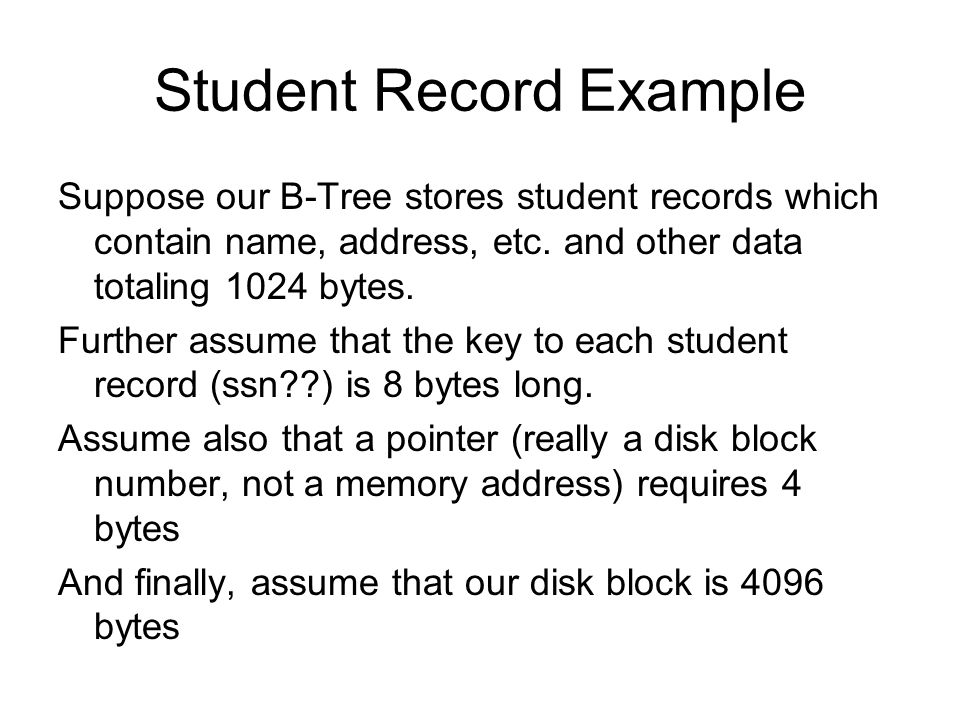 Student Record Example

Suppose our B-Tree stores student records which contain name, address, etc. and other data totaling 1024 bytes.

Further assume that the key to each student record (ssn??) is 8 bytes long.

Assume also that a pointer (really a disk block number, not a memory address) requires 4 bytes

And finally, assume that our disk block is 4096 bytes